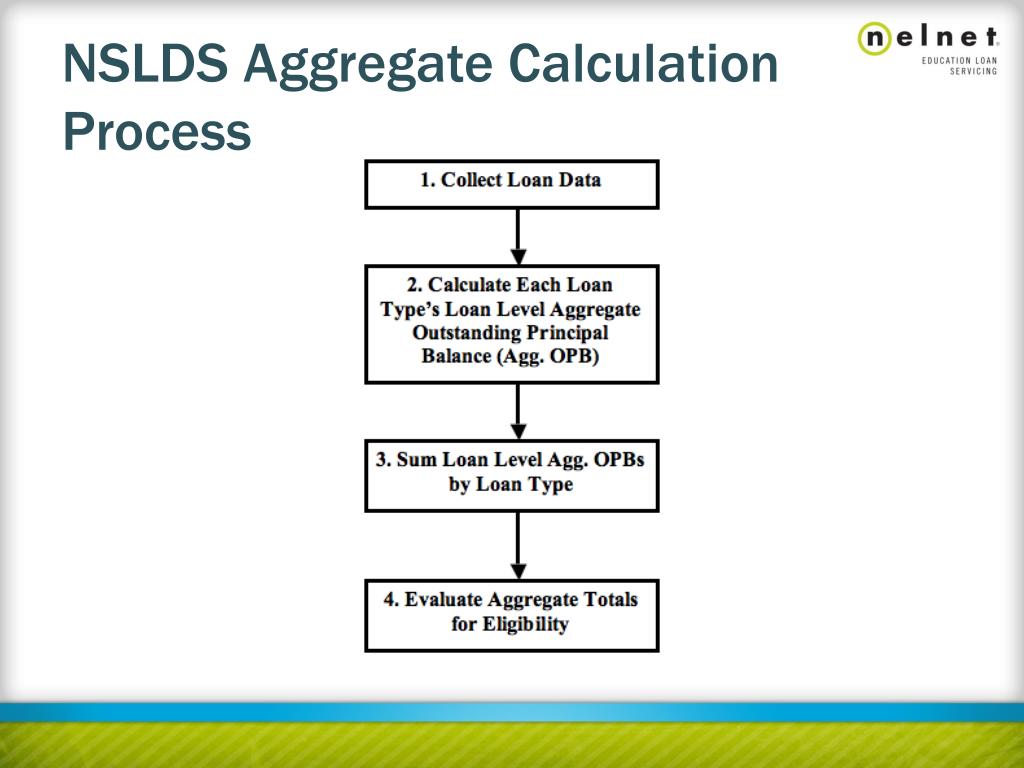 NSLDS Aggregate Calculation Process

nelnet
EDUCATION LOAN SERVICING

1. Collect Loan Data

2. Calculate Each Loan Type's Loan Level Aggregate Outstanding Principal Balance (Agg. OPB)

3. Sum Loan Level Agg. OPBs by Loan Type

4. Evaluate Aggregate Totals for Eligibility